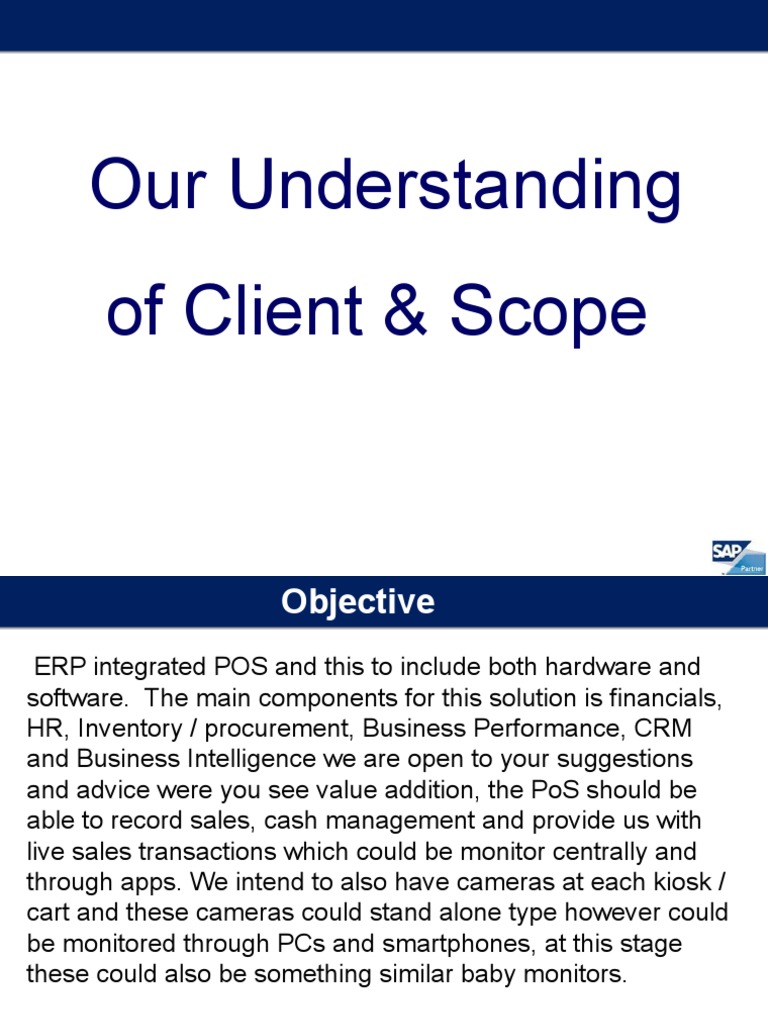 Our Understanding of Client & Scope

SAP Partner

Objective

ERP integrated POS and this to include both hardware and software. The main components for this solution is financials, HR, Inventory / procurement, Business Performance, CRM and Business Intelligence we are open to your suggestions and advice were you see value addition, the PoS should be able to record sales, cash management and provide us with live sales transactions which could be monitor centrally and through apps. We intend to also have cameras at each kiosk / cart and these cameras could stand alone type however could be monitored through PCs and smartphones, at this stage these could also be something similar baby monitors.